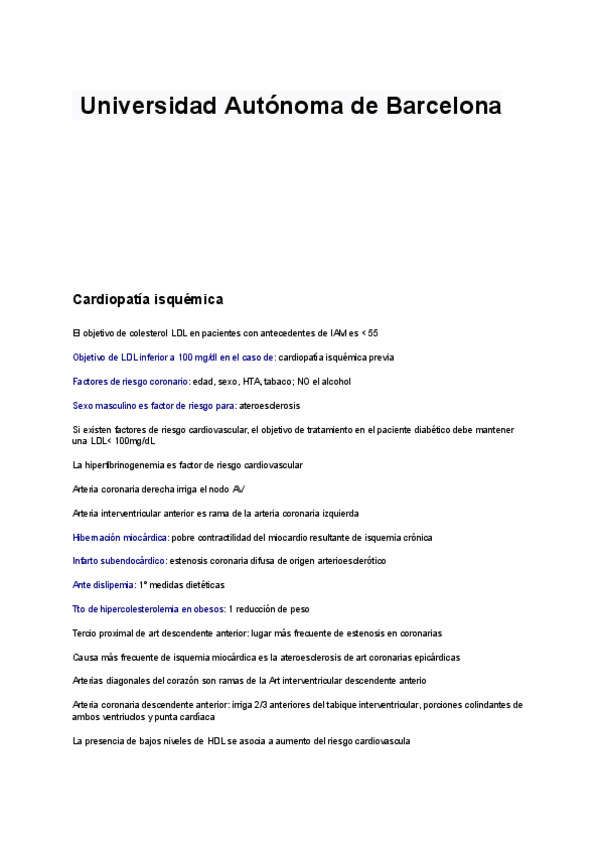 Universidad Autónoma de Barcelona

Cardiopatía isquémica

El objetivo de colesterol LDL en pacientes con antecedentes de IAM es < 55

Objetivo de LDL inferior a 100 mg/dl en el caso de: cardiopatía isquémica previa

Factores de riesgo coronario: edad, sexo, HTA, tabaco; NO el alcohol

Sexo masculino es factor de riesgo para: ateroesclerosis

Si existen factores de riesgo cardiovascular, el objetivo de tratamiento en el paciente diabético debe mantener una LDL< 100mg/dL

La hiperfibrinogenemia es factor de riesgo cardiovascular

Arteria coronaria derecha irriga el nodo AV

Arteria interventricular anterior es rama de la arteria coronaria izquierda

Hibernación miocárdica: pobre contractilidad del miocardio resultante de isquemia crónica

Infarto subendocárdico: estenosis coronaria difusa de origen arterioesclerótico

Ante dislipemia: 1º medidas dietéticas

Tto de hipercolesterolemia en obesos: 1 reducción de peso

Tercio proximal de art descendente anterior: lugar más frecuente de estenosis en coronarias

Causa más frecuente de isquemia miocárdica es la ateroesclerosis de art coronarias epicárdicas

Arterias diagonales del corazón son ramas de la Art interventricular descendente anterio

Arteria coronaria descendente anterior: irriga 2/3 anteriores del tabique interventricular, porciones colindantes de ambos ventriuclos y punta cardíaca

La presencia de bajos niveles de HDL se asocia a aumento del riesgo cardiovascula